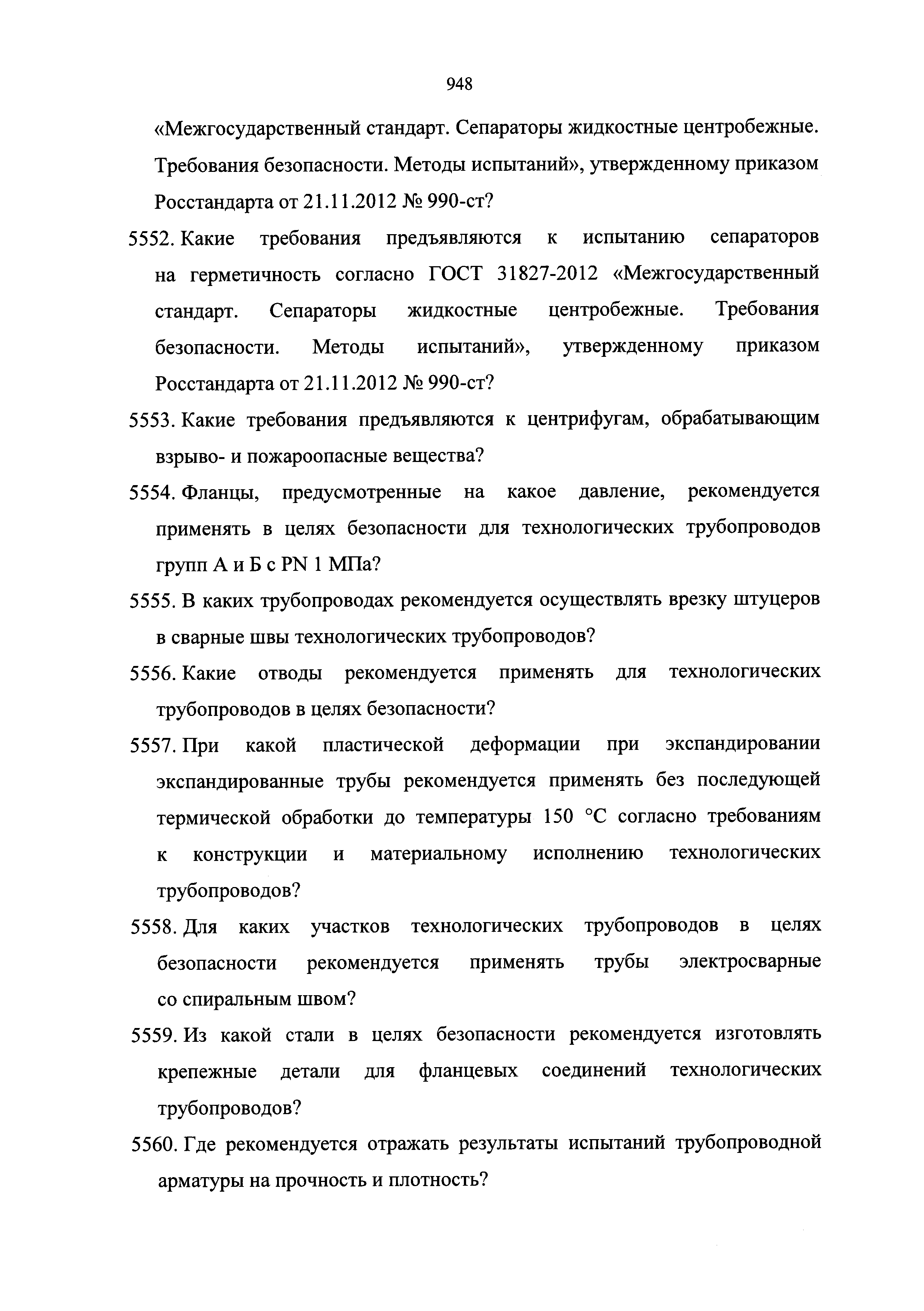 948

«Межгосударственный стандарт. Сепараторы жидкостные центробежные. Требования безопасности. Методы испытаний», утвержденному приказом Росстандарта от 21.11.2012 № 990-ст?

5552. Какие требования предъявляются к испытанию сепараторов на герметичность согласно ГОСТ 31827-2012 «Межгосударственный стандарт. Сепараторы жидкостные центробежные. Требования безопасности. Методы испытаний», утвержденному приказом Росстандарта от 21.11.2012 № 990-ст?

5553. Какие требования предъявляются к центрифугам, обрабатывающим взрыво- и пожароопасные вещества?

5554. Фланцы, предусмотренные на какое давление, рекомендуется применять в целях безопасности для технологических трубопроводов групп А и Б с PN 1 МПа?

5555. В каких трубопроводах рекомендуется осуществлять врезку штуцеров в сварные швы технологических трубопроводов?

5556. Какие отводы рекомендуется применять для технологических трубопроводов в целях безопасности?

5557. При какой пластической деформации при экспандировании экспандированные трубы рекомендуется применять без последующей термической обработки до температуры 150 °С согласно требованиям к конструкции и материальному исполнению технологических трубопроводов?

5558. Для каких участков технологических трубопроводов в целях безопасности рекомендуется применять трубы электросварные со спиральным швом?

5559. Из какой стали в целях безопасности рекомендуется изготовлять крепежные детали для фланцевых соединений технологических трубопроводов?

5560. Где рекомендуется отражать результаты испытаний трубопроводной арматуры на прочность и плотность?